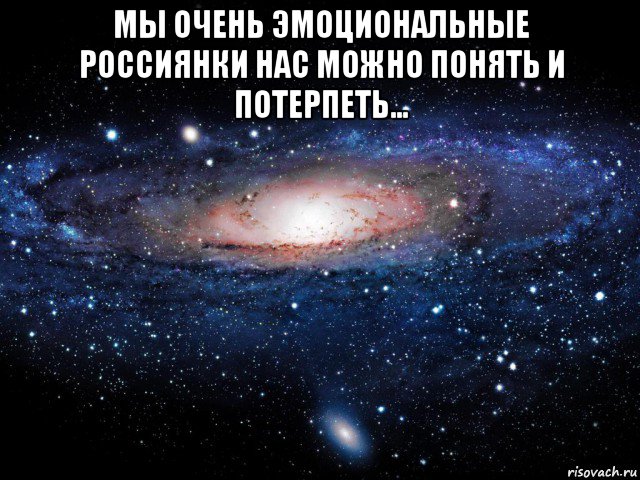 МЫ ОЧЕНЬ ЭМОЦИОНАЛЬНЫЕ РОССИЯНКИ НАС МОЖНО ПОНЯТЬ И ПОТЕРПЕТЬ...

risovach.ru